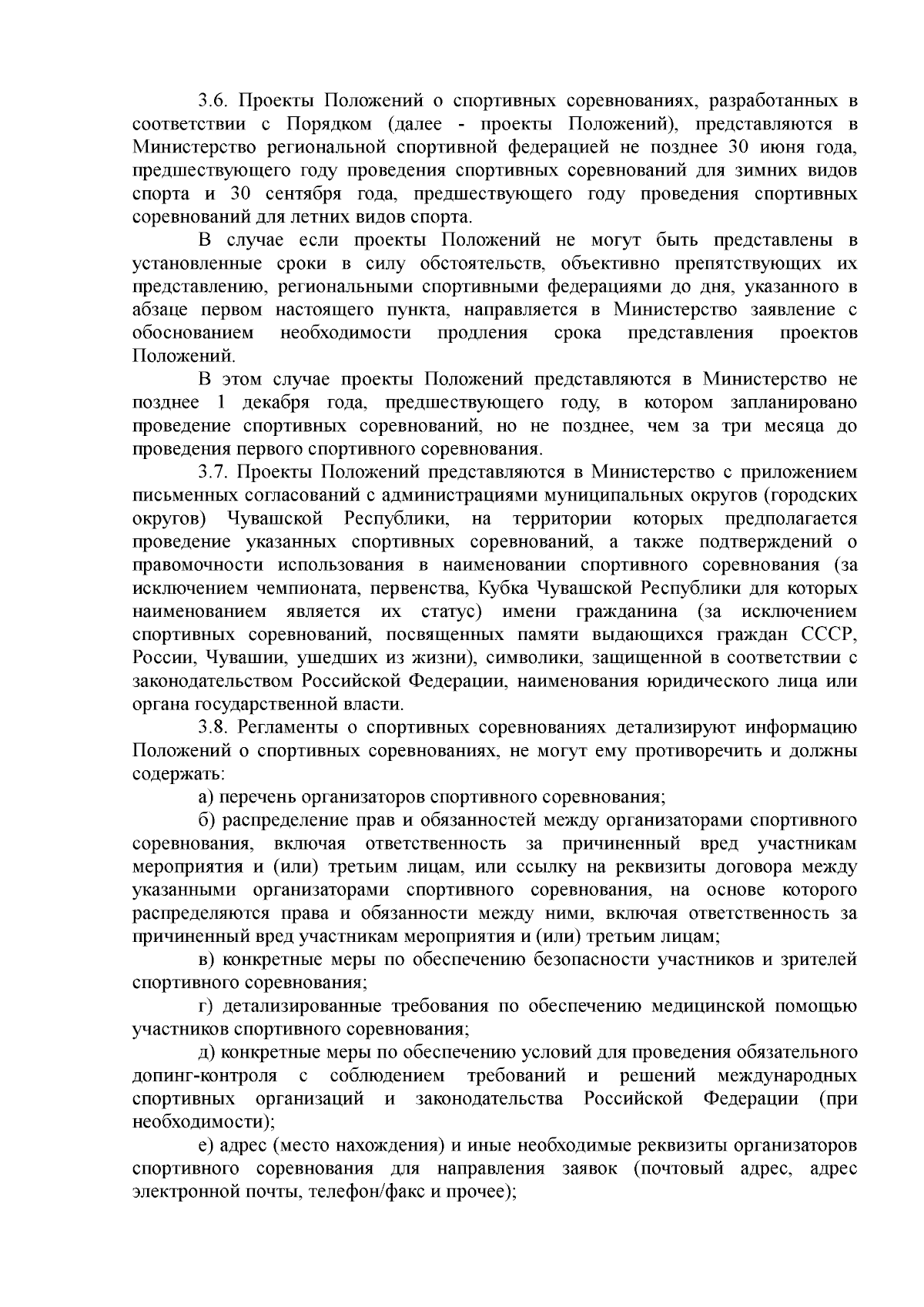 3.6. Проекты Положений о спортивных соревнованиях, разработанных в соответствии с Порядком (далее - проекты Положений), представляются в Министерство региональной спортивной федерацией не позднее 30 июня года, предшествующего году проведения спортивных соревнований для зимних видов спорта и 30 сентября года, предшествующего году проведения спортивных соревнований для летних видов спорта.

В случае если проекты Положений не могут быть представлены в установленные сроки в силу обстоятельств, объективно препятствующих их представлению, региональными спортивными федерациями до дня, указанного в абзаце первом настоящего пункта, направляется в Министерство заявление с обоснованием необходимости продления срока представления проектов Положений.

В этом случае проекты Положений представляются в Министерство не позднее 1 декабря года, предшествующего году, в котором запланировано проведение спортивных соревнований, но не позднее, чем за три месяца до проведения первого спортивного соревнования.

3.7. Проекты Положений представляются в Министерство с приложением письменных согласований с администрациями муниципальных округов (городских округов) Чувашской Республики, на территории которых предполагается проведение указанных спортивных соревнований, а также подтверждений о правомочности использования в наименовании спортивного соревнования (за исключением чемпионата, первенства, Кубка Чувашской Республики для которых наименованием является их статус) имени гражданина (за исключением спортивных соревнований, посвященных памяти выдающихся граждан СССР, России, Чувашии, ушедших из жизни), символики, защищенной в соответствии с законодательством Российской Федерации, наименования юридического лица или органа государственной власти.

3.8. Регламенты о спортивных соревнованиях детализируют информацию Положений о спортивных соревнованиях, не могут ему противоречить и должны содержать:

а) перечень организаторов спортивного соревнования;

б) распределение прав и обязанностей между организаторами спортивного соревнования, включая ответственность за причиненный вред участникам мероприятия и (или) третьим лицам, или ссылку на реквизиты договора между указанными организаторами спортивного соревнования, на основе которого распределяются права и обязанности между ними, включая ответственность за причиненный вред участникам мероприятия и (или) третьим лицам;

в) конкретные меры по обеспечению безопасности участников и зрителей спортивного соревнования;

г) детализированные требования по обеспечению медицинской помощью участников спортивного соревнования;

д) конкретные меры по обеспечению условий для проведения обязательного допинг-контроля с соблюдением требований и решений международных спортивных организаций и законодательства Российской Федерации (при необходимости);

е) адрес (место нахождения) и иные необходимые реквизиты организаторов спортивного соревнования для направления заявок (почтовый адрес, адрес электронной почты, телефон/факс и прочее);